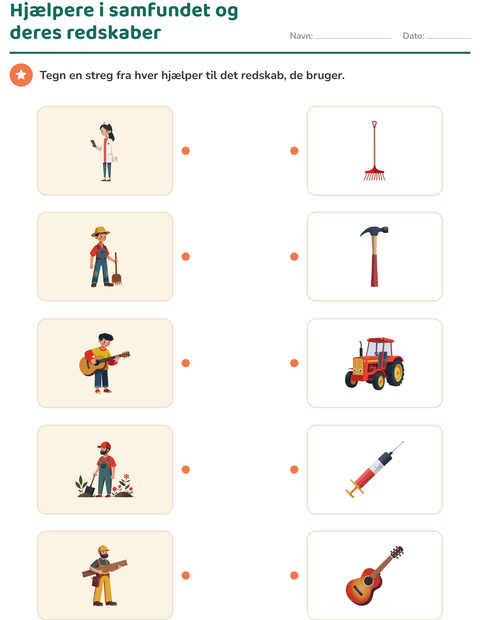 Hjælpere i samfundet og deres redskaber

Navn: ____________ Dato: ________

Tegn en streg fra hver hjælper til det redskab, de bruger.